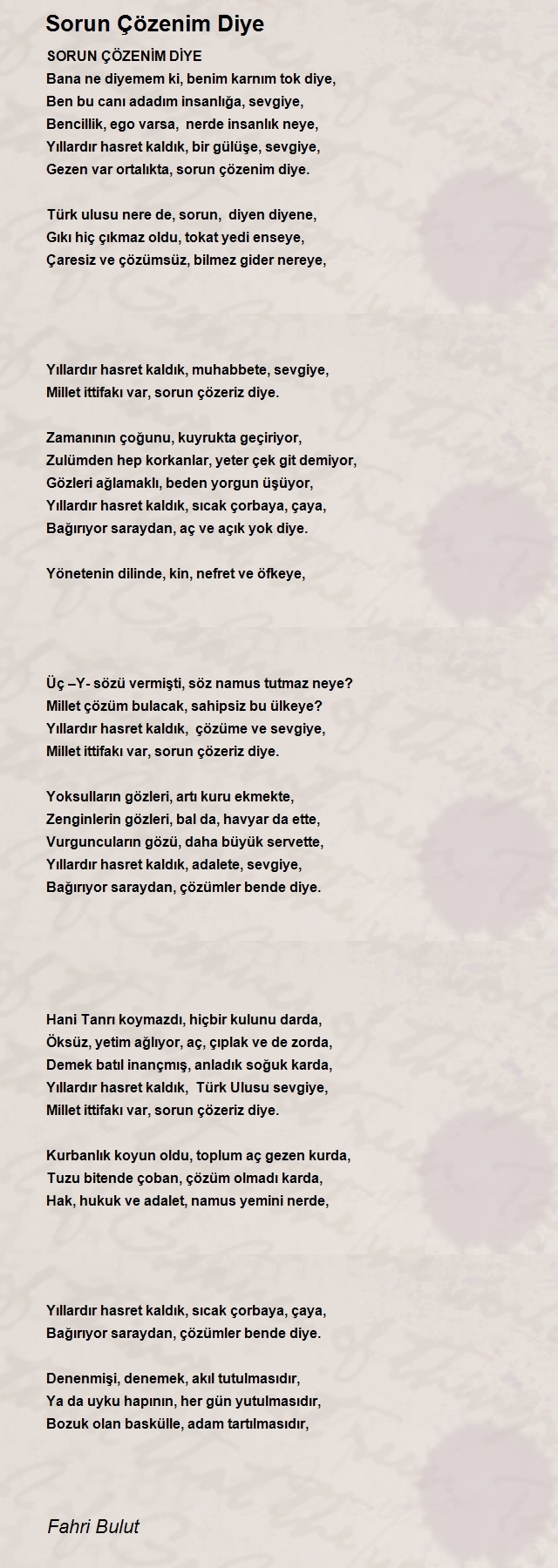 Sorun Çözenim Diye

SORUN ÇÖZENİM DİYE
Bana ne diyemem ki, benim karnım tok diye,
Ben bu canı adadım insanlığa, sevgiye,
Bencillik, ego varsa, nerde insanlık neye,
Yıllardır hasret kaldık, bir gülüşe, sevgiye,
Gezen var ortalıkta, sorun çözenim diye.

Türk ulusu nere de, sorun, diyen diyene,
Gıkı hiç çıkmaz oldu, tokat yedi enseye,
Çaresiz ve çözümsüz, bilmez gider nereye,

Yıllardır hasret kaldık, muhabbete, sevgiye,
Millet ittifakı var, sorun çözeriz diye.

Zamanının çoğunu, kuyrukta geçiriyor,
Zulümden hep korkanlar, yeter çek git demiyor,
Gözleri ağlamaklı, beden yorgun üşüyor,
Yıllardır hasret kaldık, sıcak çorbaya, çaya,
Bağırıyor saraydan, aç ve açık yok diye.

Yönetenin dilinde, kin, nefret ve öfkeye,

Üç –Y- sözü vermişti, söz namus tutmaz neye?
Millet çözüm bulacak, sahipsiz bu ülkeye?
Yıllardır hasret kaldık, çözüme ve sevgiye,
Millet ittifakı var, sorun çözeriz diye.

Yoksulların gözleri, artı kuru ekmekte,
Zenginlerin gözleri, bal da, havyar da ette,
Vurguncuların gözü, daha büyük servette,
Yıllardır hasret kaldık, adalete, sevgiye,
Bağırıyor saraydan, çözümler bende diye.

Hani Tanrı koymazdı, hiçbir kulunu darda,
Öksüz, yetim ağlıyor, aç, çıplak ve de zorda,
Demek batıl inançmış, anladık soğuk karda,
Yıllardır hasret kaldık, Türk Ulusu sevgiye,
Millet ittifakı var, sorun çözeriz diye.

Kurbanlık koyun oldu, toplum aç gezen kurda,
Tuzu bitende çoban, çözüm olmadı karda,
Hak, hukuk ve adalet, namus yemini nerde,

Yıllardır hasret kaldık, sıcak çorbaya, çaya,
Bağırıyor saraydan, çözümler bende diye.

Denenmişi, denemek, akıl tutulmasıdır,
Ya da uyku hapının, her gün yutulmasıdır,
Bozuk olan baskülle, adam tartılmasıdır,

Fahri Bulut